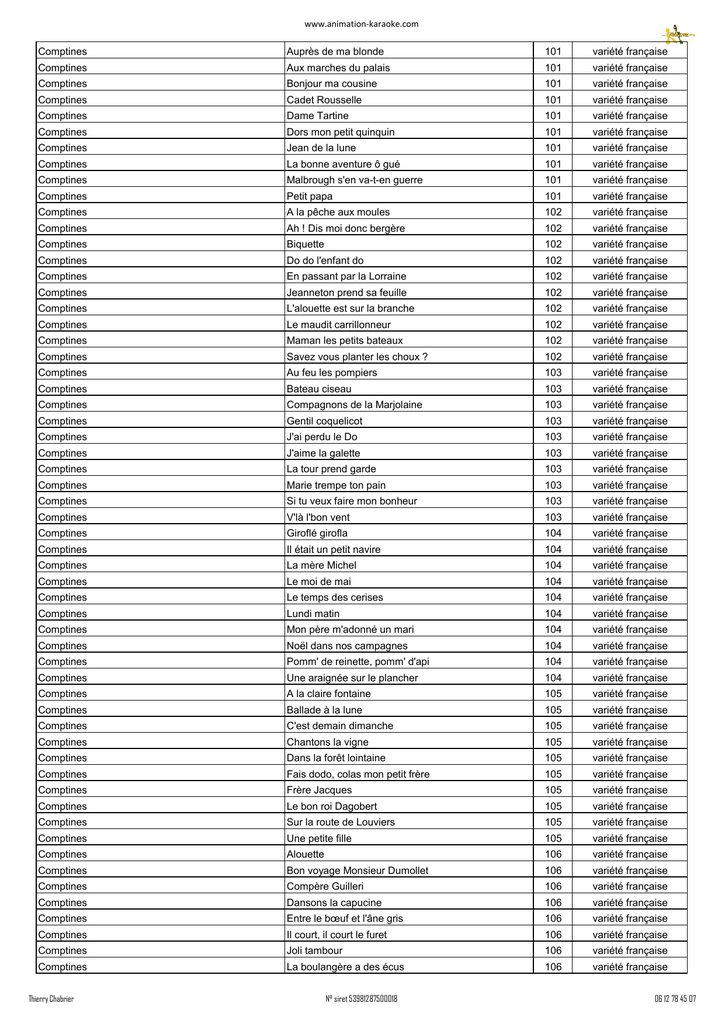 www.animation-karaoke.com

| | | | |
|---|---|---|---|
| Comptines | Auprès de ma blonde | 101 | variété française |
| Comptines | Aux marches du palais | 101 | variété française |
| Comptines | Bonjour ma cousine | 101 | variété française |
| Comptines | Cadet Rousselle | 101 | variété française |
| Comptines | Dame Tartine | 101 | variété française |
| Comptines | Dors mon petit quinquin | 101 | variété française |
| Comptines | Jean de la lune | 101 | variété française |
| Comptines | La bonne aventure ô gué | 101 | variété française |
| Comptines | Malbrough s'en va-t-en guerre | 101 | variété française |
| Comptines | Petit papa | 101 | variété française |
| Comptines | A la pêche aux moules | 102 | variété française |
| Comptines | Ah ! Dis moi donc bergère | 102 | variété française |
| Comptines | Biquette | 102 | variété française |
| Comptines | Do do l'enfant do | 102 | variété française |
| Comptines | En passant par la Lorraine | 102 | variété française |
| Comptines | Jeanneton prend sa feuille | 102 | variété française |
| Comptines | L'alouette est sur la branche | 102 | variété française |
| Comptines | Le maudit carrillonneur | 102 | variété française |
| Comptines | Maman les petits bateaux | 102 | variété française |
| Comptines | Savez vous planter les choux ? | 102 | variété française |
| Comptines | Au feu les pompiers | 103 | variété française |
| Comptines | Bateau ciseau | 103 | variété française |
| Comptines | Compagnons de la Marjolaine | 103 | variété française |
| Comptines | Gentil coquelicot | 103 | variété française |
| Comptines | J'ai perdu le Do | 103 | variété française |
| Comptines | J'aime la galette | 103 | variété française |
| Comptines | La tour prend garde | 103 | variété française |
| Comptines | Marie trempe ton pain | 103 | variété française |
| Comptines | Si tu veux faire mon bonheur | 103 | variété française |
| Comptines | V'là l'bon vent | 103 | variété française |
| Comptines | Giroflé girofla | 104 | variété française |
| Comptines | Il était un petit navire | 104 | variété française |
| Comptines | La mère Michel | 104 | variété française |
| Comptines | Le moi de mai | 104 | variété française |
| Comptines | Le temps des cerises | 104 | variété française |
| Comptines | Lundi matin | 104 | variété française |
| Comptines | Mon père m'adonné un mari | 104 | variété française |
| Comptines | Noël dans nos campagnes | 104 | variété française |
| Comptines | Pomm' de reinette, pomm' d'api | 104 | variété française |
| Comptines | Une araignée sur le plancher | 104 | variété française |
| Comptines | A la claire fontaine | 105 | variété française |
| Comptines | Ballade à la lune | 105 | variété française |
| Comptines | C'est demain dimanche | 105 | variété française |
| Comptines | Chantons la vigne | 105 | variété française |
| Comptines | Dans la forêt lointaine | 105 | variété française |
| Comptines | Fais dodo, colas mon petit frère | 105 | variété française |
| Comptines | Frère Jacques | 105 | variété française |
| Comptines | Le bon roi Dagobert | 105 | variété française |
| Comptines | Sur la route de Louviers | 105 | variété française |
| Comptines | Une petite fille | 105 | variété française |
| Comptines | Alouette | 106 | variété française |
| Comptines | Bon voyage Monsieur Dumollet | 106 | variété française |
| Comptines | Compère Guilleri | 106 | variété française |
| Comptines | Dansons la capucine | 106 | variété française |
| Comptines | Entre le bœuf et l'âne gris | 106 | variété française |
| Comptines | Il court, il court le furet | 106 | variété française |
| Comptines | Joli tambour | 106 | variété française |
| Comptines | La boulangère a des écus | 106 | variété française |

Thierry Chabrier N° siret 53981287500018 06 12 78 45 07